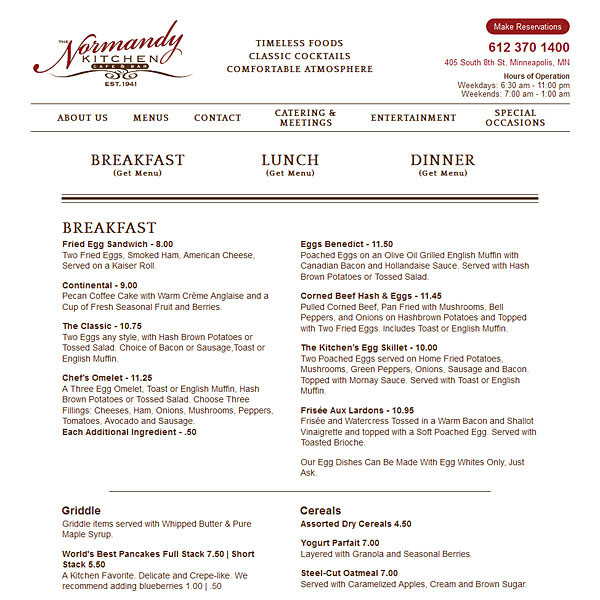 THE Normandy KITCHEN CAFE & BAR EST. 1941

TIMELESS FOODS
CLASSIC COCKTAILS
COMFORTABLE ATMOSPHERE

Make Reservations

612 370 1400
405 South 8th St, Minneapolis, MN
Hours of Operation
Weekdays: 6:30 am - 11:00 pm
Weekends: 7:00 am - 1:00 am

ABOUT US MENUS CONTACT CATERING & MEETINGS ENTERTAINMENT SPECIAL OCCASIONS

BREAKFAST (Get Menu)
LUNCH (Get Menu)
DINNER (Get Menu)

BREAKFAST

Fried Egg Sandwich - 8.00
Two Fried Eggs, Smoked Ham, American Cheese, Served on a Kaiser Roll.

Continental - 9.00
Pecan Coffee Cake with Warm Crème Anglaise and a Cup of Fresh Seasonal Fruit and Berries.

The Classic - 10.75
Two Eggs any style, with Hash Brown Potatoes or Tossed Salad. Choice of Bacon or Sausage,Toast or English Muffin.

Chef's Omelet - 11.25
A Three Egg Omelet, Toast or English Muffin, Hash Brown Potatoes or Tossed Salad. Choose Three Fillings: Cheeses, Ham, Onions, Mushrooms, Peppers, Tomatoes, Avocado and Sausage.
Each Additional Ingredient - .50

Eggs Benedict - 11.50
Poached Eggs on an Olive Oil Grilled English Muffin with Canadian Bacon and Hollandaise Sauce. Served with Hash Brown Potatoes or Tossed Salad.

Corned Beef Hash & Eggs - 11.45
Pulled Corned Beef, Pan Fried with Mushrooms, Bell Peppers, and Onions on Hashbrown Potatoes and Topped with Two Fried Eggs. Includes Toast or English Muffin.

The Kitchen's Egg Skillet - 10.00
Two Poached Eggs served on Home Fried Potatoes, Mushrooms, Green Peppers, Onions, Sausage and Bacon. Topped with Mornay Sauce. Served with Toast or English Muffin.

Frisée Aux Lardons - 10.95
Frisée and Watercress Tossed in a Warm Bacon and Shallot Vinaigrette and topped with a Soft Poached Egg. Served with Toasted Brioche.

Our Egg Dishes Can Be Made With Egg Whites Only, Just Ask.

Griddle
Griddle items served with Whipped Butter & Pure Maple Syrup.

World's Best Pancakes Full Stack 7.50 | Short Stack 5.50
A Kitchen Favorite. Delicate and Crepe-like. We recommend adding blueberries 1.00 | .50

Cereals
Assorted Dry Cereals 4.50

Yogurt Parfait 7.00
Layered with Granola and Seasonal Berries.

Steel-Cut Oatmeal 7.00
Served with Caramelized Apples, Cream and Brown Sugar.